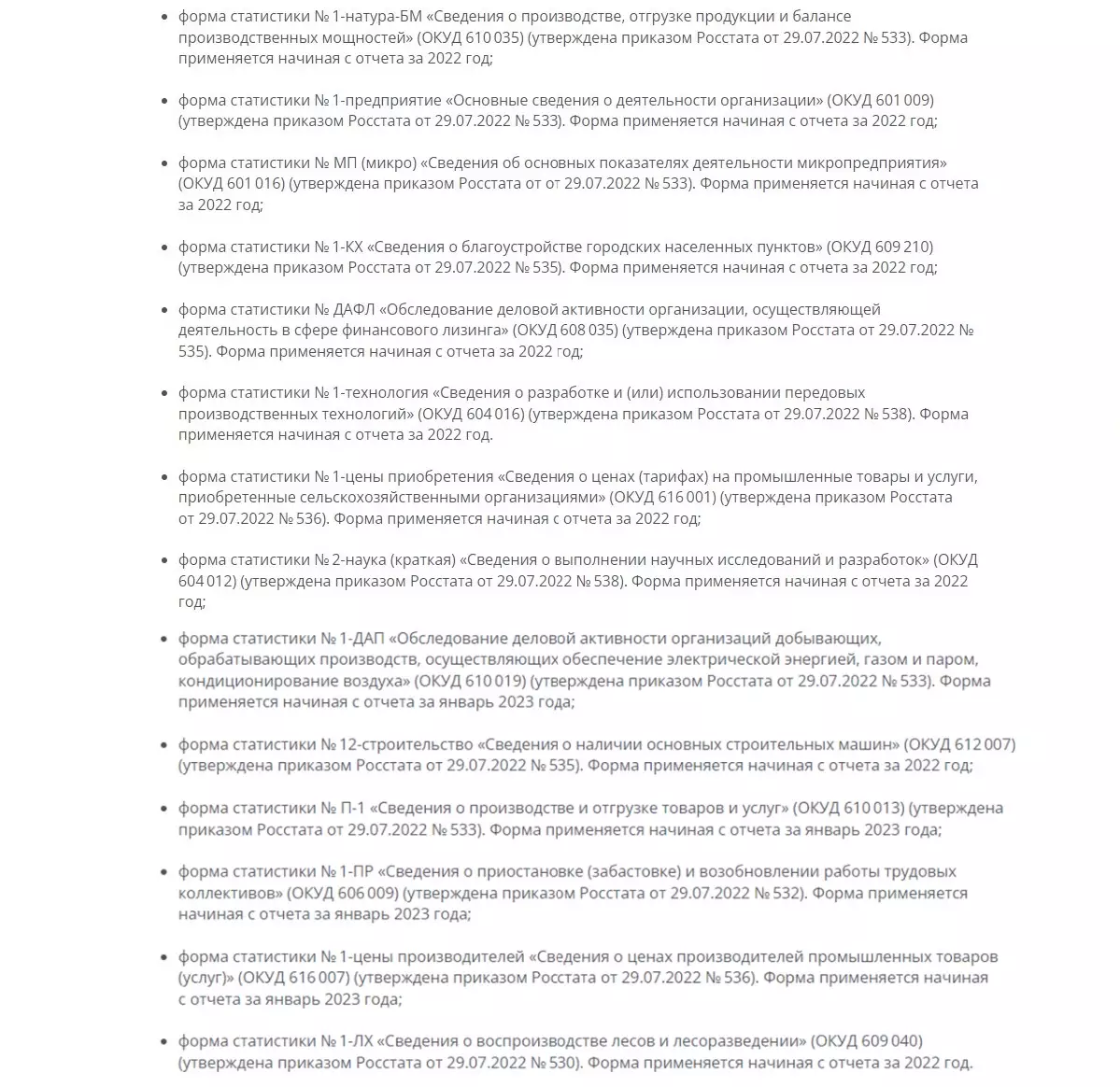 - форма статистики № 1-натура-БМ «Сведения о производстве, отгрузке продукции и балансе производственных мощностей» (ОКУД 610 035) (утверждена приказом Росстата от 29.07.2022 № 533). Форма применяется начиная с отчета за 2022 год;

- форма статистики № 1-предприятие «Основные сведения о деятельности организации» (ОКУД 601 009) (утверждена приказом Росстата от 29.07.2022 № 533). Форма применяется начиная с отчета за 2022 год;

- форма статистики № МП (микро) «Сведения об основных показателях деятельности микропредприятия» (ОКУД 601 016) (утверждена приказом Росстата от от 29.07.2022 № 533). Форма применяется начиная с отчета за 2022 год;

- форма статистики № 1-КХ «Сведения о благоустройстве городских населенных пунктов» (ОКУД 609 210) (утверждена приказом Росстата от 29.07.2022 № 535). Форма применяется начиная с отчета за 2022 год;

- форма статистики № ДАФЛ «Обследование деловой активности организации, осуществляющей деятельность в сфере финансового лизинга» (ОКУД 608 035) (утверждена приказом Росстата от 29.07.2022 № 535). Форма применяется начиная с отчета за 2022 год;

- форма статистики № 1-технология «Сведения о разработке и (или) использовании передовых производственных технологий» (ОКУД 604 016) (утверждена приказом Росстата от 29.07.2022 № 538). Форма применяется начиная с отчета за 2022 год.

- форма статистики № 1-цены приобретения «Сведения о ценах (тарифах) на промышленные товары и услуги, приобретенные сельскохозяйственными организациями» (ОКУД 616 001) (утверждена приказом Росстата от 29.07.2022 № 536). Форма применяется начиная с отчета за 2022 год;

- форма статистики № 2-наука (краткая) «Сведения о выполнении научных исследований и разработок» (ОКУД 604 012) (утверждена приказом Росстата от 29.07.2022 № 538). Форма применяется начиная с отчета за 2022 год;

- форма статистики № 1-ДАП «Обследование деловой активности организаций добывающих, обрабатывающих производств, осуществляющих обеспечение электрической энергией, газом и паром, кондиционирование воздуха» (ОКУД 610 019) (утверждена приказом Росстата от 29.07.2022 № 533). Форма применяется начиная с отчета за январь 2023 года;

- форма статистики № 12-строительство «Сведения о наличии основных строительных машин» (ОКУД 612 007) (утверждена приказом Росстата от 29.07.2022 № 535). Форма применяется начиная с отчета за 2022 год;

- форма статистики № П-1 «Сведения о производстве и отгрузке товаров и услуг» (ОКУД 610 013) (утверждена приказом Росстата от 29.07.2022 № 533). Форма применяется начиная с отчета за январь 2023 года;

- форма статистики № 1-ПР «Сведения о приостановке (забастовке) и возобновлении работы трудовых коллективов» (ОКУД 606 009) (утверждена приказом Росстата от 29.07.2022 № 532). Форма применяется начиная с отчета за январь 2023 года;

- форма статистики № 1-цены производителей «Сведения о ценах производителей промышленных товаров (услуг)» (ОКУД 616 007) (утверждена приказом Росстата от 29.07.2022 № 536). Форма применяется начиная с отчета за январь 2023 года;

- форма статистики № 1-ЛХ «Сведения о воспроизводстве лесов и лесоразведении» (ОКУД 609 040) (утверждена приказом Росстата от 29.07.2022 № 530). Форма применяется начиная с отчета за 2022 год.